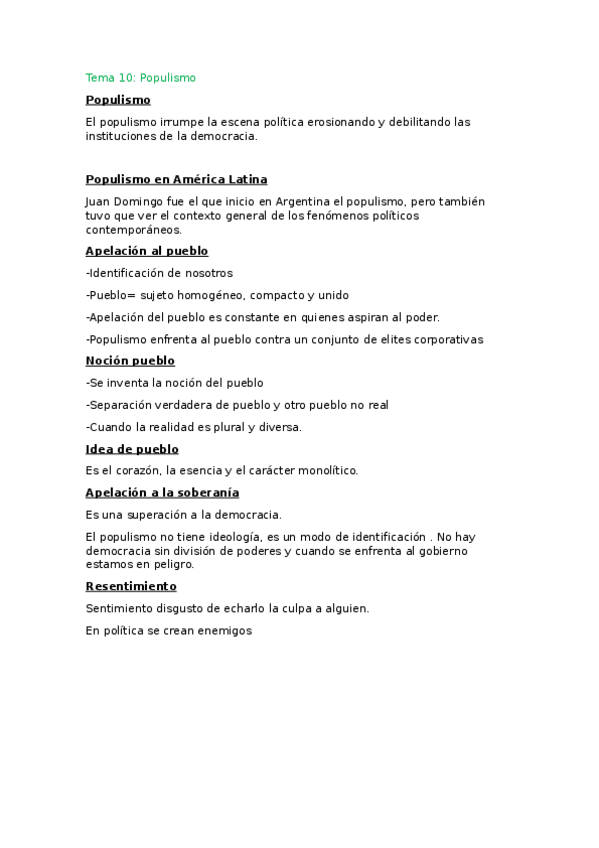 Tema 10: Populismo

Populismo

El populismo irrumpe la escena política erosionando y debilitando las instituciones de la democracia.

Populismo en América Latina

Juan Domingo fue el que inicio en Argentina el populismo, pero también tuvo que ver el contexto general de los fenómenos políticos contemporáneos.

Apelación al pueblo

-Identificación de nosotros

-Pueblo= sujeto homogéneo, compacto y unido

-Apelación del pueblo es constante en quienes aspiran al poder.

-Populismo enfrenta al pueblo contra un conjunto de elites corporativas

Noción pueblo

-Se inventa la noción del pueblo

-Separación verdadera de pueblo y otro pueblo no real

-Cuando la realidad es plural y diversa.

Idea de pueblo

Es el corazón, la esencia y el carácter monolítico.

Apelación a la soberanía

Es una superación a la democracia.

El populismo no tiene ideología, es un modo de identificación . No hay democracia sin división de poderes y cuando se enfrenta al gobierno estamos en peligro.

Resentimiento

Sentimiento disgusto de echarlo la culpa a alguien.

En política se crean enemigos